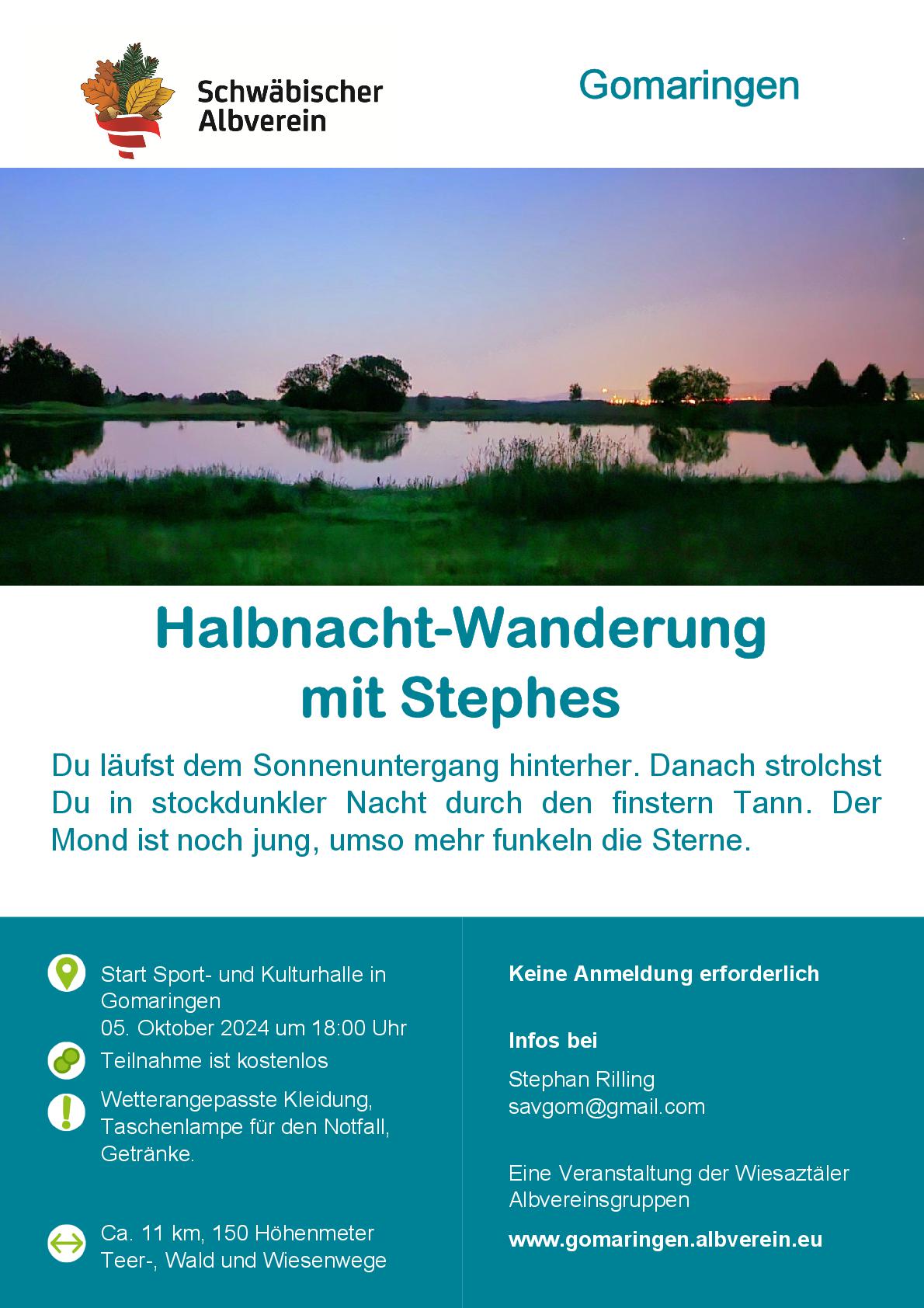 Schwäbischer
Albverein

Gomaringen

Halbnacht-Wanderung
mit Stephes

Du läufst dem Sonnenuntergang hinterher. Danach strolchst Du in stockdunkler Nacht durch den finstern Tann. Der Mond ist noch jung, umso mehr funkeln die Sterne.

Start Sport- und Kulturhalle in Gomaringen
05. Oktober 2024 um 18:00 Uhr

Teilnahme ist kostenlos

Wetterangepasste Kleidung, Taschenlampe für den Notfall, Getränke.

Ca. 11 km, 150 Höhenmeter
Teer-, Wald und Wiesenwege

Keine Anmeldung erforderlich

Infos bei

Stephan Rilling
savgom@gmail.com

Eine Veranstaltung der Wiesaztäler Albvereinsgruppen

www.gomaringen.albverein.eu